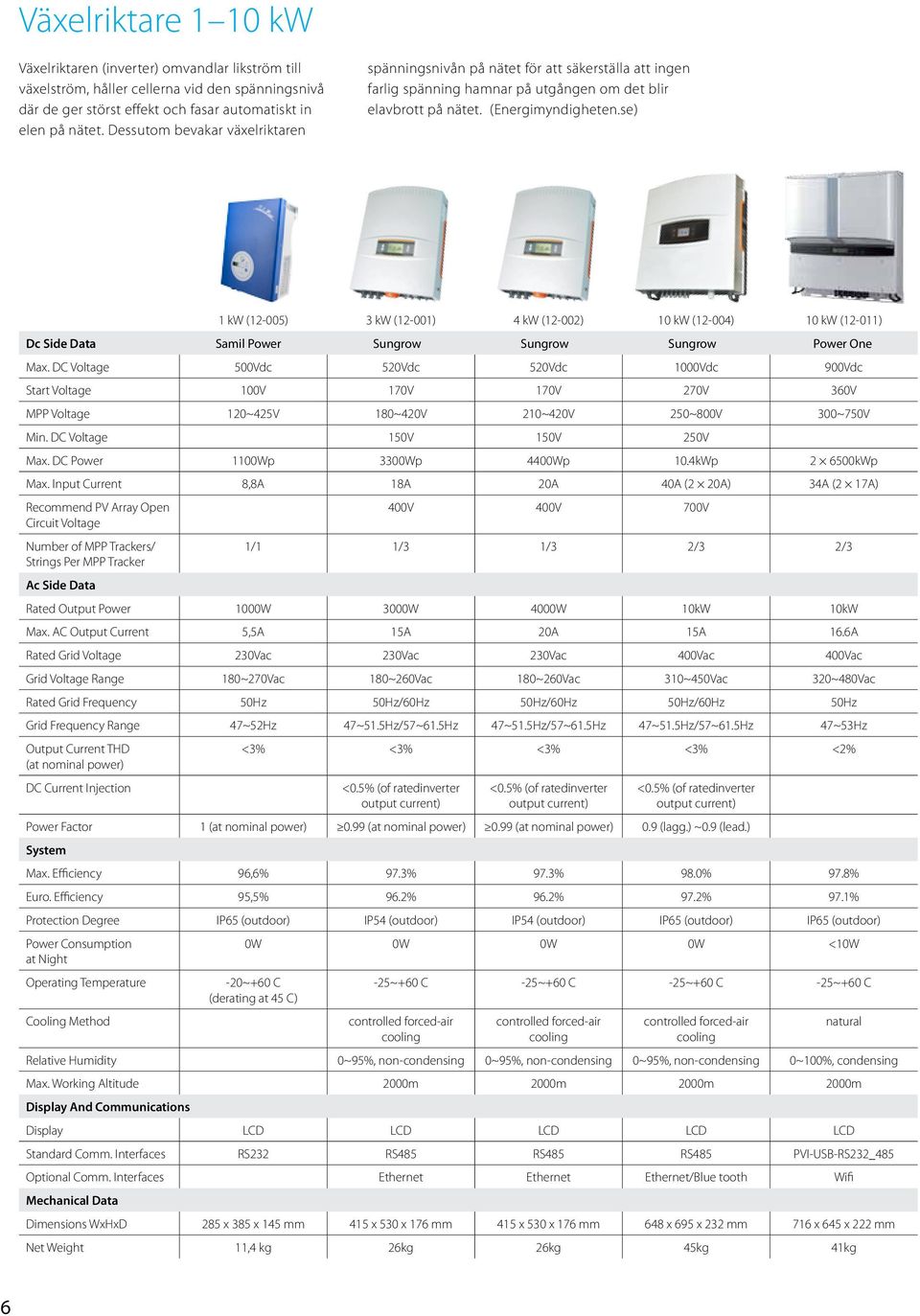 Växelriktare 1–10 kW

Växelriktaren (inverter) omvandlar likström till växelström, håller cellerna vid den spänningsnivå där de ger störst effekt och fasar automatiskt in elen på nätet. Dessutom bevakar växelriktaren

spänningsnivån på nätet för att säkerställa att ingen farlig spänning hamnar på utgången om det blir elavbrott på nätet. (Energimyndigheten.se)

| | 1 kW (12-005) | 3 kW (12-001) | 4 kW (12-002) | 10 kW (12-004) | 10 kW (12-011) |
|---|---|---|---|---|---|
| Dc Side Data | Samil Power | Sungrow | Sungrow | Sungrow | Power One |
| Max. DC Voltage | 500Vdc | 520Vdc | 520Vdc | 1000Vdc | 900Vdc |
| Start Voltage | 100V | 170V | 170V | 270V | 360V |
| MPP Voltage | 120~425V | 180~420V | 210~420V | 250~800V | 300~750V |
| Min. DC Voltage | | 150V | 150V | 250V | |
| Max. DC Power | 1100Wp | 3300Wp | 4400Wp | 10.4kWp | 2 × 6500kWp |
| Max. Input Current | 8,8A | 18A | 20A | 40A (2 × 20A) | 34A (2 × 17A) |
| Recommend PV Array Open Circuit Voltage | | 400V | 400V | 700V | |
| Number of MPP Trackers/ Strings Per MPP Tracker | 1/1 | 1/3 | 1/3 | 2/3 | 2/3 |
| Ac Side Data | | | | | |
| Rated Output Power | 1000W | 3000W | 4000W | 10kW | 10kW |
| Max. AC Output Current | 5,5A | 15A | 20A | 15A | 16.6A |
| Rated Grid Voltage | 230Vac | 230Vac | 230Vac | 400Vac | 400Vac |
| Grid Voltage Range | 180~270Vac | 180~260Vac | 180~260Vac | 310~450Vac | 320~480Vac |
| Rated Grid Frequency | 50Hz | 50Hz/60Hz | 50Hz/60Hz | 50Hz/60Hz | 50Hz |
| Grid Frequency Range | 47~52Hz | 47~51.5Hz/57~61.5Hz | 47~51.5Hz/57~61.5Hz | 47~51.5Hz/57~61.5Hz | 47~53Hz |
| Output Current THD (at nominal power) | <3% | <3% | <3% | <3% | <2% |
| DC Current Injection | | <0.5% (of ratedinverter output current) | <0.5% (of ratedinverter output current) | <0.5% (of ratedinverter output current) | |
| Power Factor | 1 (at nominal power) | ≥0.99 (at nominal power) | ≥0.99 (at nominal power) | 0.9 (lagg.) ~0.9 (lead.) | |
| System | | | | | |
| Max. Efficiency | 96,6% | 97.3% | 97.3% | 98.0% | 97.8% |
| Euro. Efficiency | 95,5% | 96.2% | 96.2% | 97.2% | 97.1% |
| Protection Degree | IP65 (outdoor) | IP54 (outdoor) | IP54 (outdoor) | IP65 (outdoor) | IP65 (outdoor) |
| Power Consumption at Night | 0W | 0W | 0W | 0W | <10W |
| Operating Temperature | -20~+60 C (derating at 45 C) | -25~+60 C | -25~+60 C | -25~+60 C | -25~+60 C |
| Cooling Method | | controlled forced-air cooling | controlled forced-air cooling | controlled forced-air cooling | natural |
| Relative Humidity | | 0~95%, non-condensing | 0~95%, non-condensing | 0~95%, non-condensing | 0~100%, condensing |
| Max. Working Altitude | | 2000m | 2000m | 2000m | 2000m |
| Display And Communications | | | | | |
| Display | LCD | LCD | LCD | LCD | LCD |
| Standard Comm. Interfaces | RS232 | RS485 | RS485 | RS485 | PVI-USB-RS232_485 |
| Optional Comm. Interfaces | | Ethernet | Ethernet | Ethernet/Blue tooth | Wifi |
| Mechanical Data | | | | | |
| Dimensions WxHxD | 285 x 385 x 145 mm | 415 x 530 x 176 mm | 415 x 530 x 176 mm | 648 x 695 x 232 mm | 716 x 645 x 222 mm |
| Net Weight | 11,4 kg | 26kg | 26kg | 45kg | 41kg |

6